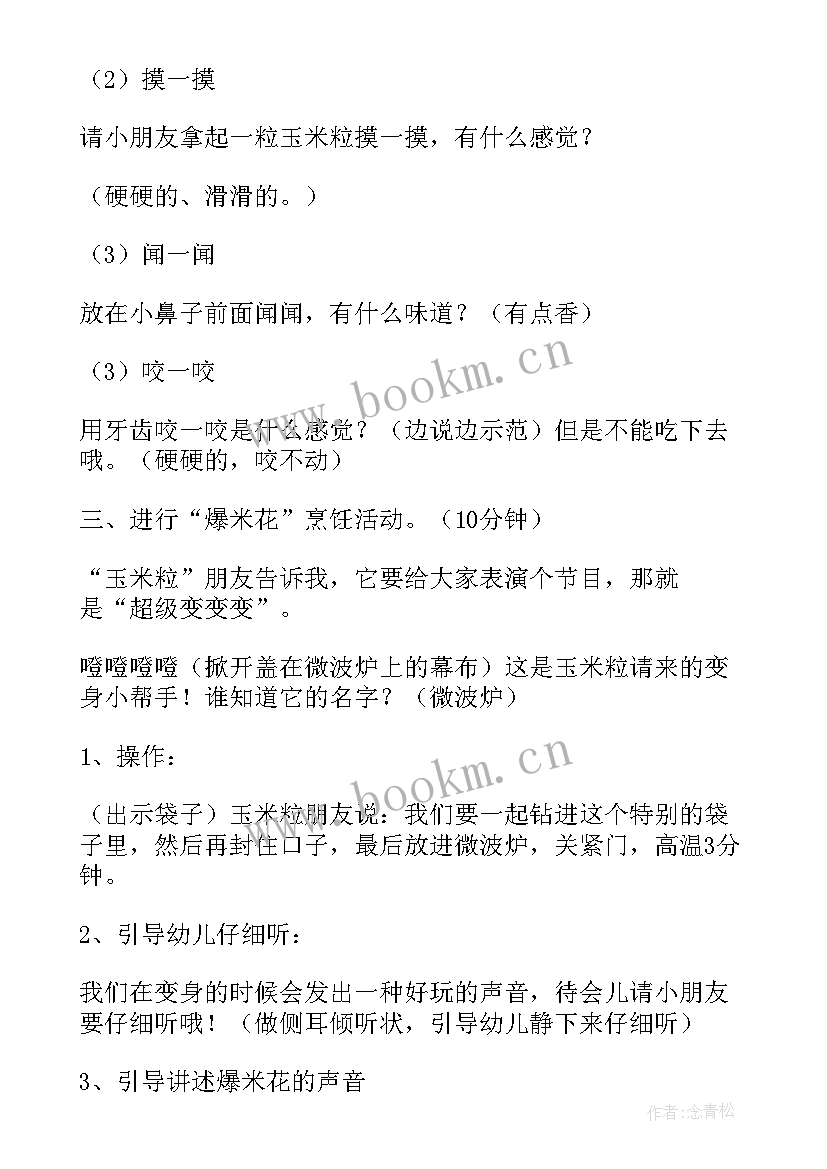 （2）摸一摸

请小朋友拿起一粒玉米粒摸一摸，有什么感觉？

（硬硬的、滑滑的。）

（3）闻一闻

放在小鼻子前面闻闻，有什么味道？（有点香）

（3）咬一咬

用牙齿咬一咬是什么感觉？（边说边示范）但是不能吃下去哦。（硬硬的，咬不动）

三、进行“爆米花”烹饪活动。（10分钟）

“玉米粒”朋友告诉我，它要给大家表演个节目，那就是“超级变变变”。

噔噔噔噔（掀开盖在微波炉上的幕布）这是玉米粒请来的变身小帮手！谁知道它的名字？（微波炉）

1、操作：

（出示袋子）玉米粒朋友说：我们要一起钻进这个特别的袋子里，然后再封住口子，最后放进微波炉，关紧门，高温3分钟。

2、引导幼儿仔细听：

我们在变身的时候会发出一种好玩的声音，待会儿请小朋友要仔细听哦！（做侧耳倾听状，引导幼儿静下来仔细听）

3、引导讲述爆米花的声音

www.bookm.cn

www.bookm.cn

作者：念青松